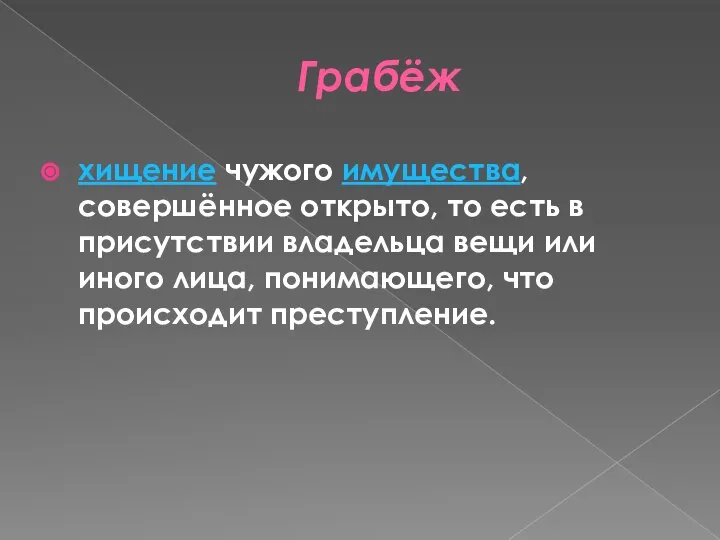 Грабёж

хищение чужого имущества, совершённое открыто, то есть в присутствии владельца вещи или иного лица, понимающего, что происходит преступление.